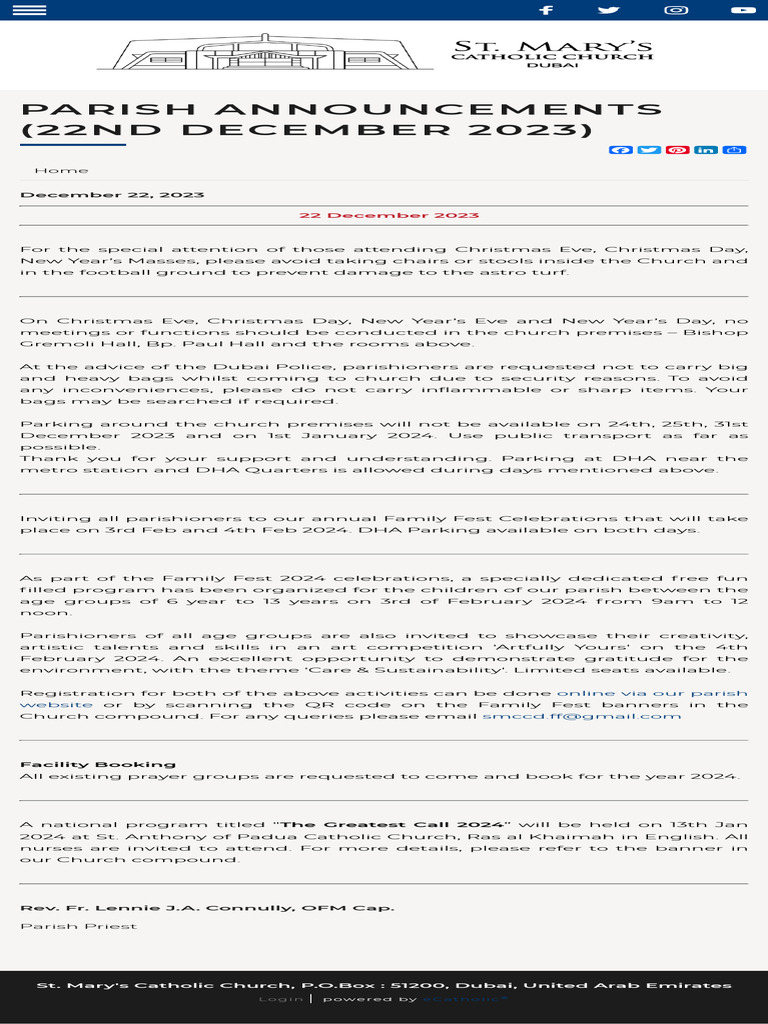 ST. MARY'S
CATHOLIC CHURCH
DUBAI

PARISH ANNOUNCEMENTS (22ND DECEMBER 2023)

Home

December 22, 2023

22 December 2023

For the special attention of those attending Christmas Eve, Christmas Day, New Year's Masses, please avoid taking chairs or stools inside the Church and in the football ground to prevent damage to the astro turf.

On Christmas Eve, Christmas Day, New Year's Eve and New Year's Day, no meetings or functions should be conducted in the church premises – Bishop Gremoli Hall, Bp. Paul Hall and the rooms above.

At the advice of the Dubai Police, parishioners are requested not to carry big and heavy bags whilst coming to church due to security reasons. To avoid any inconveniences, please do not carry inflammable or sharp items. Your bags may be searched if required.

Parking around the church premises will not be available on 24th, 25th, 31st December 2023 and on 1st January 2024. Use public transport as far as possible.
Thank you for your support and understanding. Parking at DHA near the metro station and DHA Quarters is allowed during days mentioned above.

Inviting all parishioners to our annual Family Fest Celebrations that will take place on 3rd Feb and 4th Feb 2024. DHA Parking available on both days.

As part of the Family Fest 2024 celebrations, a specially dedicated free fun filled program has been organized for the children of our parish between the age groups of 6 year to 13 years on 3rd of February 2024 from 9am to 12 noon.

Parishioners of all age groups are also invited to showcase their creativity, artistic talents and skills in an art competition 'Artfully Yours' on the 4th February 2024. An excellent opportunity to demonstrate gratitude for the environment, with the theme 'Care & Sustainability'. Limited seats available.

Registration for both of the above activities can be done online via our parish website or by scanning the QR code on the Family Fest banners in the Church compound. For any queries please email smccd.ff@gmail.com

Facility Booking
All existing prayer groups are requested to come and book for the year 2024.

A national program titled "The Greatest Call 2024" will be held on 13th Jan 2024 at St. Anthony of Padua Catholic Church, Ras al Khaimah in English. All nurses are invited to attend. For more details, please refer to the banner in our Church compound.

Rev. Fr. Lennie J.A. Connully, OFM Cap.
Parish Priest

St. Mary's Catholic Church, P.O.Box : 51200, Dubai, United Arab Emirates
Login | powered by eCatholic®